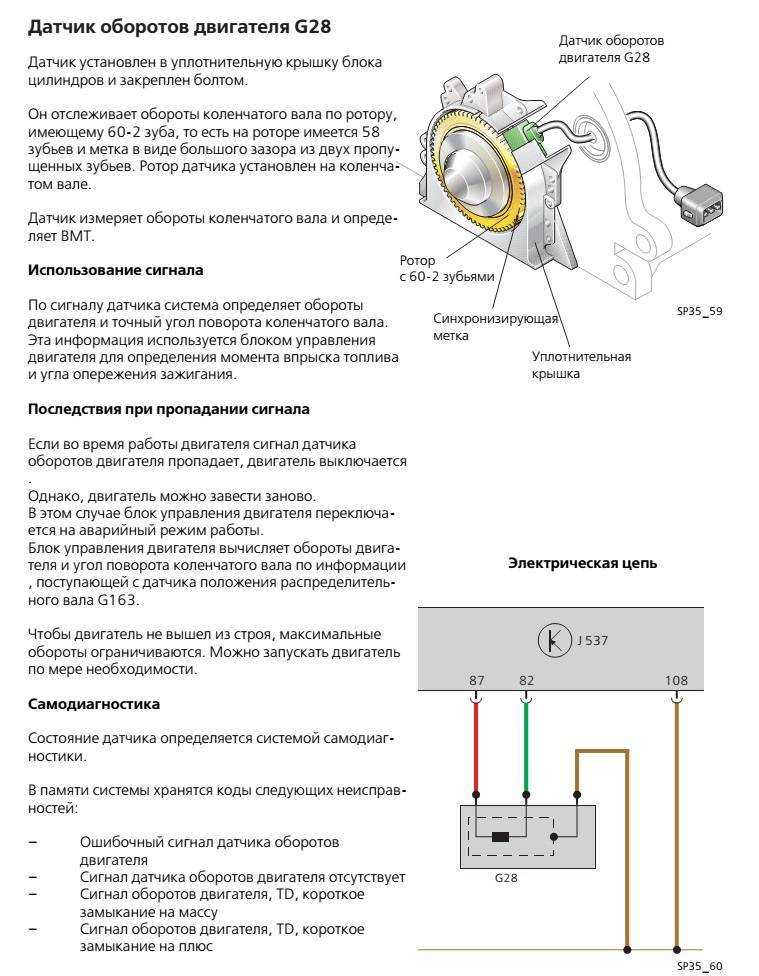 Датчик оборотов двигателя G28

Датчик установлен в уплотнительную крышку блока цилиндров и закреплен болтом.

Он отслеживает обороты коленчатого вала по ротору, имеющему 60-2 зуба, то есть на роторе имеется 58 зубьев и метка в виде большого зазора из двух пропущенных зубьев. Ротор датчика установлен на коленчатом вале.

Датчик измеряет обороты коленчатого вала и определяет ВМТ.

Использование сигнала

По сигналу датчика система определяет обороты двигателя и точный угол поворота коленчатого вала. Эта информация используется блоком управления двигателя для определения момента впрыска топлива и угла опережения зажигания.

Последствия при пропадании сигнала

Если во время работы двигателя сигнал датчика оборотов двигателя пропадает, двигатель выключается .
Однако, двигатель можно завести заново.
В этом случае блок управления двигателя переключается на аварийный режим работы.
Блок управления двигателя вычисляет обороты двигателя и угол поворота коленчатого вала по информации , поступающей с датчика положения распределительного вала G163.

Чтобы двигатель не вышел из строя, максимальные обороты ограничиваются. Можно запускать двигатель по мере необходимости.

Самодиагностика

Состояние датчика определяется системой самодиагностики.

В памяти системы хранятся коды следующих неисправностей:

– Ошибочный сигнал датчика оборотов двигателя
– Сигнал датчика оборотов двигателя отсутствует
– Сигнал оборотов двигателя, TD, короткое замыкание на массу
– Сигнал оборотов двигателя, TD, короткое замыкание на плюс

Датчик оборотов двигателя G28

Ротор с 60-2 зубьями

Синхронизирующая метка

Уплотнительная крышка

SP35_59

Электрическая цепь

J 537

87 82 108

G28

SP35_60